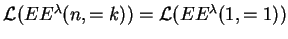 $\mathcal{L}(EE^{\lambda}(n, = k)) = \mathcal{L}(EE^{\lambda}(1, = 1))$